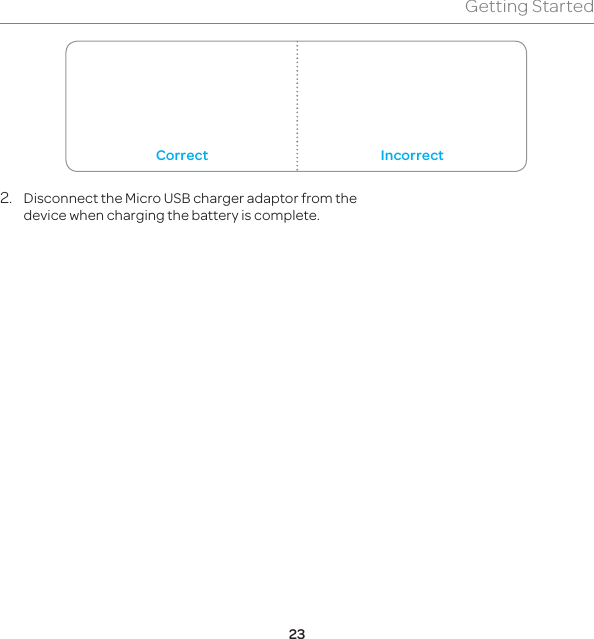 Getting Started

Correct

Incorrect

2. Disconnect the Micro USB charger adaptor from the device when charging the battery is complete.

23